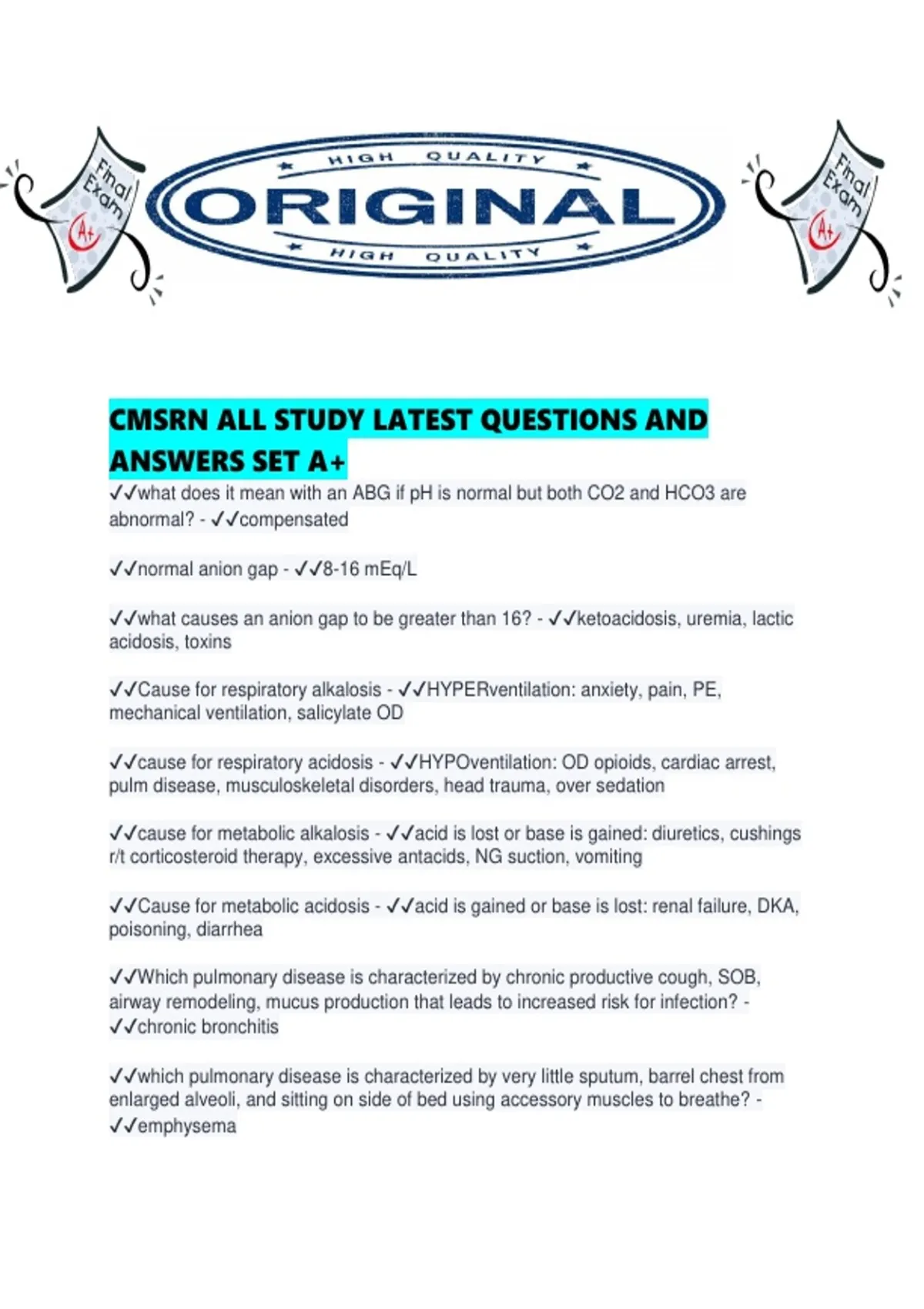 Final Exam A+

HIGH QUALITY
ORIGINAL
HIGH QUALITY

Final Exam A+

CMSRN ALL STUDY LATEST QUESTIONS AND ANSWERS SET A+

✓✓what does it mean with an ABG if pH is normal but both CO2 and HCO3 are abnormal? - ✓✓compensated

✓✓normal anion gap - ✓✓8-16 mEq/L

✓✓what causes an anion gap to be greater than 16? - ✓✓ketoacidosis, uremia, lactic acidosis, toxins

✓✓Cause for respiratory alkalosis - ✓✓HYPERventilation: anxiety, pain, PE, mechanical ventilation, salicylate OD

✓✓cause for respiratory acidosis - ✓✓HYPOventilation: OD opioids, cardiac arrest, pulm disease, musculoskeletal disorders, head trauma, over sedation

✓✓cause for metabolic alkalosis - ✓✓acid is lost or base is gained: diuretics, cushings r/t corticosteroid therapy, excessive antacids, NG suction, vomiting

✓✓Cause for metabolic acidosis - ✓✓acid is gained or base is lost: renal failure, DKA, poisoning, diarrhea

✓✓Which pulmonary disease is characterized by chronic productive cough, SOB, airway remodeling, mucus production that leads to increased risk for infection? - ✓✓chronic bronchitis

✓✓which pulmonary disease is characterized by very little sputum, barrel chest from enlarged alveoli, and sitting on side of bed using accessory muscles to breathe? - ✓✓emphysema